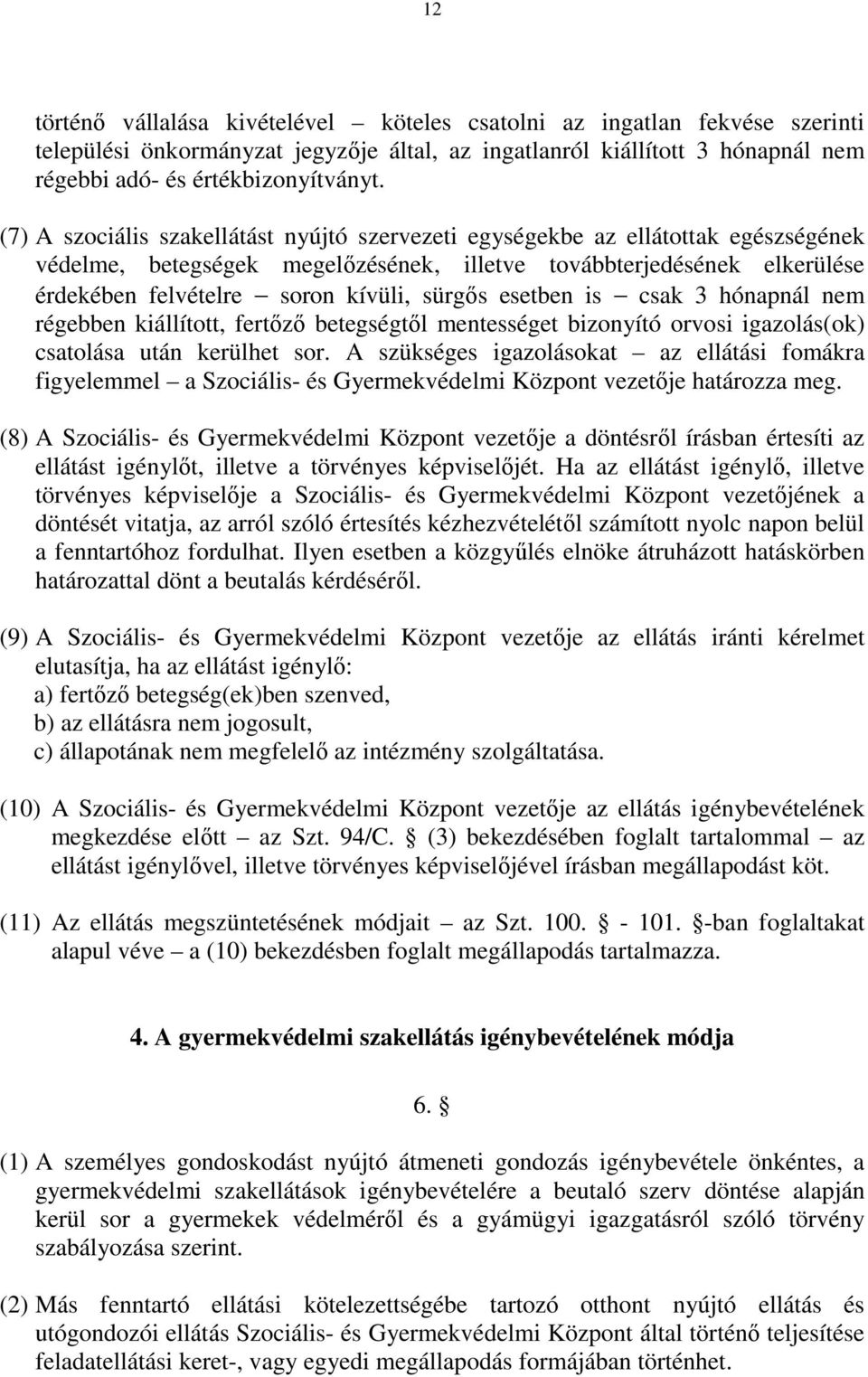 12

történő vállalása kivételével – köteles csatolni az ingatlan fekvése szerinti települési önkormányzat jegyzője által, az ingatlanról kiállított 3 hónapnál nem régebbi adó- és értékbizonyítványt.

(7) A szociális szakellátást nyújtó szervezeti egységekbe az ellátottak egészségének védelme, betegségek megelőzésének, illetve továbbterjedésének elkerülése érdekében felvételre – soron kívüli, sürgős esetben is – csak 3 hónapnál nem régebben kiállított, fertőző betegségtől mentességet bizonyító orvosi igazolás(ok) csatolása után kerülhet sor. A szükséges igazolásokat – az ellátási fomákra figyelemmel – a Szociális- és Gyermekvédelmi Központ vezetője határozza meg.

(8) A Szociális- és Gyermekvédelmi Központ vezetője a döntésről írásban értesíti az ellátást igénylőt, illetve a törvényes képviselőjét. Ha az ellátást igénylő, illetve törvényes képviselője a Szociális- és Gyermekvédelmi Központ vezetőjének a döntését vitatja, az arról szóló értesítés kézhezvételétől számított nyolc napon belül a fenntartóhoz fordulhat. Ilyen esetben a közgyűlés elnöke átruházott hatáskörben határozattal dönt a beutalás kérdéséről.

(9) A Szociális- és Gyermekvédelmi Központ vezetője az ellátás iránti kérelmet elutasítja, ha az ellátást igénylő:
a) fertőző betegség(ek)ben szenved,
b) az ellátásra nem jogosult,
c) állapotának nem megfelelő az intézmény szolgáltatása.

(10) A Szociális- és Gyermekvédelmi Központ vezetője az ellátás igénybevételének megkezdése előtt – az Szt. 94/C. § (3) bekezdésében foglalt tartalommal – az ellátást igénylővel, illetve törvényes képviselőjével írásban megállapodást köt.

(11) Az ellátás megszüntetésének módjait – az Szt. 100. § - 101. §-ban foglaltakat alapul véve – a (10) bekezdésben foglalt megállapodás tartalmazza.

4. A gyermekvédelmi szakellátás igénybevételének módja

6. §

(1) A személyes gondoskodást nyújtó átmeneti gondozás igénybevétele önkéntes, a gyermekvédelmi szakellátások igénybevételére a beutaló szerv döntése alapján kerül sor a gyermekek védelméről és a gyámügyi igazgatásról szóló törvény szabályozása szerint.

(2) Más fenntartó ellátási kötelezettségébe tartozó otthont nyújtó ellátás és utógondozói ellátás Szociális- és Gyermekvédelmi Központ által történő teljesítése feladatellátási keret-, vagy egyedi megállapodás formájában történhet.